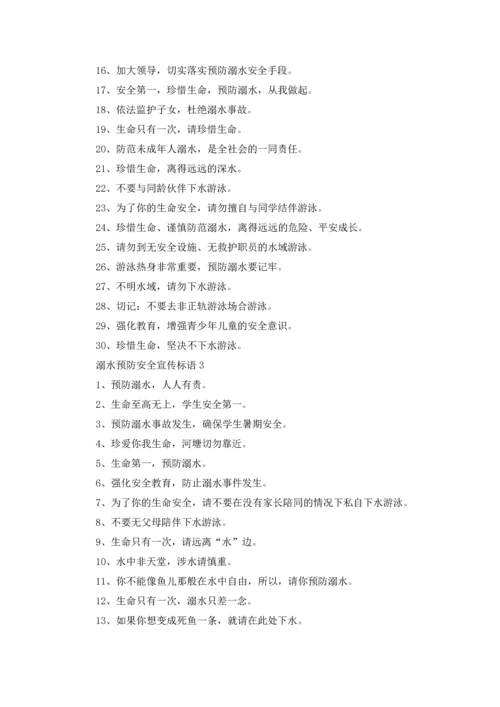 16、加大领导，切实落实预防溺水安全手段。

17、安全第一，珍惜生命，预防溺水，从我做起。

18、依法监护子女，杜绝溺水事故。

19、生命只有一次，请珍惜生命。

20、防范未成年人溺水，是全社会的一同责任。

21、珍惜生命，离得远远的深水。

22、不要与同龄伙伴下水游泳。

23、为了你的生命安全，请勿擅自与同学结伴游泳。

24、珍惜生命、谨慎防范溺水，离得远远的危险、平安成长。

25、请勿到无安全设施、无救护职员的水域游泳。

26、游泳热身非常重要，预防溺水要记牢。

27、不明水域，请勿下水游泳。

28、切记：不要去非正轨游泳场合游泳。

29、强化教育，增强青少年儿童的安全意识。

30、珍惜生命，坚决不下水游泳。

溺水预防安全宣传标语 3

1、预防溺水，人人有责。

2、生命至高无上，学生安全第一。

3、预防溺水事故发生，确保学生暑期安全。

4、珍爱你我生命，河塘切勿靠近。

5、生命第一，预防溺水。

6、强化安全教育，防止溺水事件发生。

7、为了你的生命安全，请不要在没有家长陪同的情况下私自下水游泳。

8、不要无父母陪伴下水游泳。

9、生命只有一次，请远离“水”边。

10、水中非天堂，涉水请慎重。

11、你不能像鱼儿那般在水中自由，所以，请你预防溺水。

12、生命只有一次，溺水只差一念。

13、如果你想变成死鱼一条，就请在此处下水。